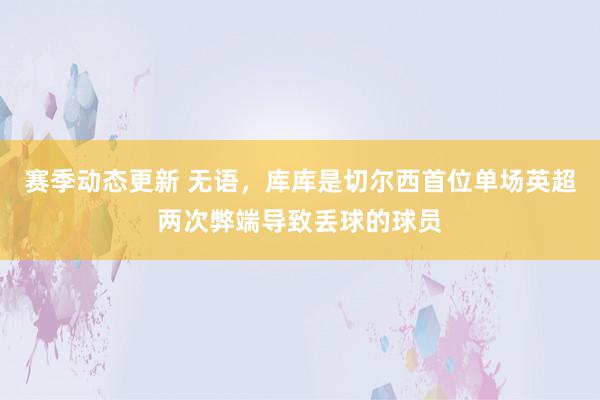 赛季动态更新 无语，库库是切尔西首位单场英超两次弊端导致丢球的球员